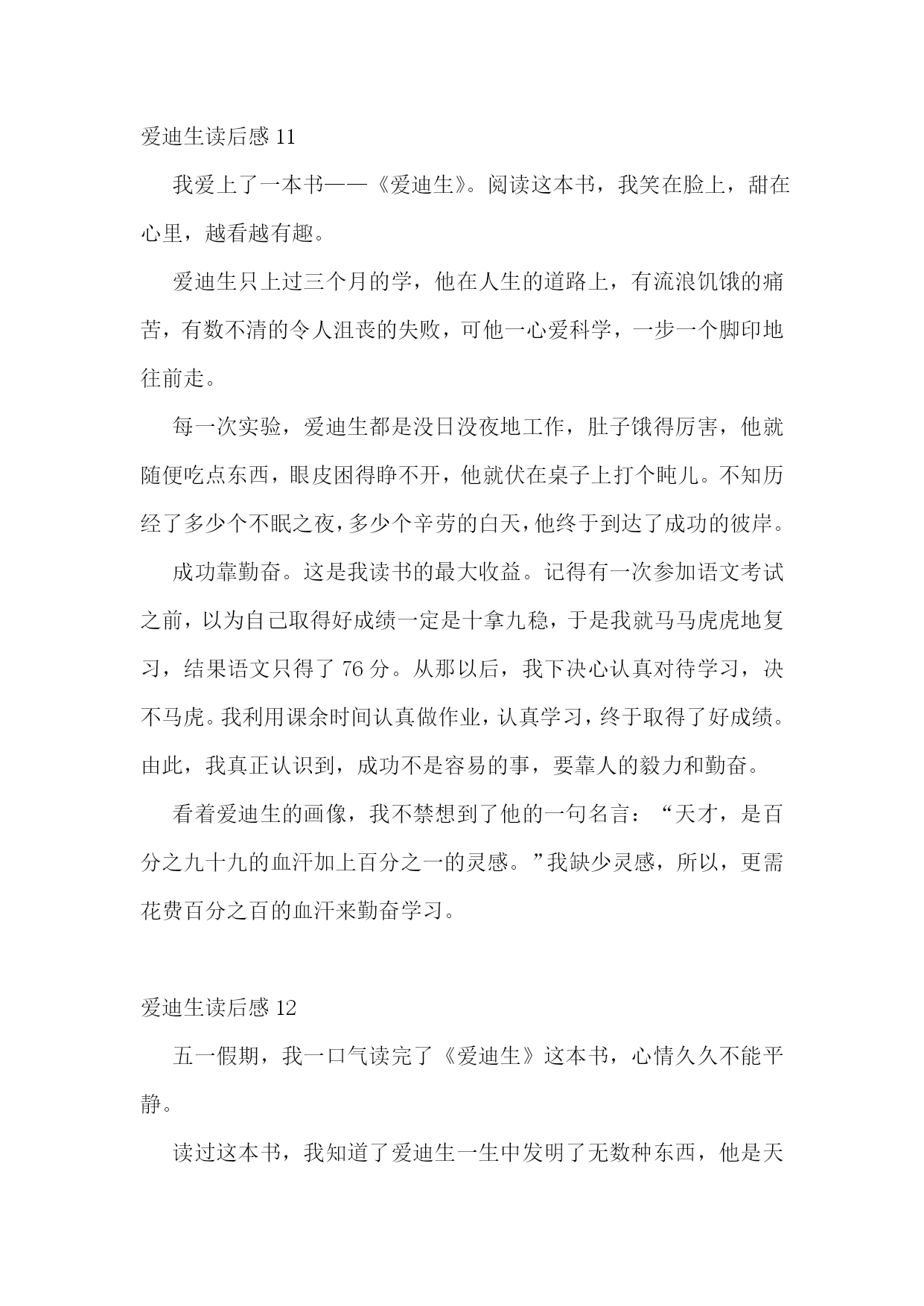 爱迪生读后感 11

我爱上了一本书——《爱迪生》。阅读这本书，我笑在脸上，甜在心里，越看越有趣。

爱迪生只上过三个月的学，他在人生的道路上，有流浪饥饿的痛苦，有数不清的令人沮丧的失败，可他一心爱科学，一步一个脚印地往前走。

每一次实验，爱迪生都是没日没夜地工作，肚子饿得厉害，他就随便吃点东西，眼皮困得睁不开，他就伏在桌子上打个盹儿。不知历经了多少个不眠之夜，多少个辛劳的白天，他终于到达了成功的彼岸。

成功靠勤奋。这是我读书的最大收益。记得有一次参加语文考试之前，以为自己取得好成绩一定是十拿九稳，于是我就马马虎虎地复习，结果语文只得了 76 分。从那以后，我下决心认真对待学习，决不马虎。我利用课余时间认真做作业，认真学习，终于取得了好成绩。由此，我真正认识到，成功不是容易的事，要靠人的毅力和勤奋。

看着爱迪生的画像，我不禁想到了他的一句名言：“天才，是百分之九十九的血汗加上百分之一的灵感。”我缺少灵感，所以，更需花费百分之百的血汗来勤奋学习。

爱迪生读后感 12

五一假期，我一口气读完了《爱迪生》这本书，心情久久不能平静。

读过这本书，我知道了爱迪生一生中发明了无数种东西，他是天